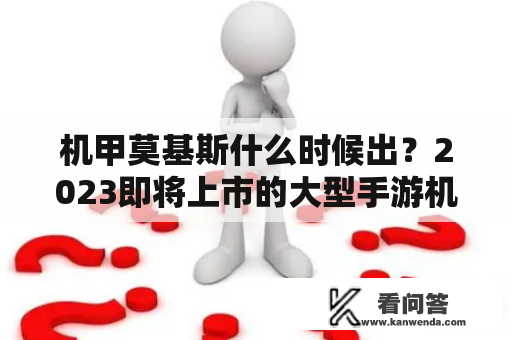 机甲莫基斯什么时候出？2023即将上市的大型手游机

看问答
www.kanwenda.com